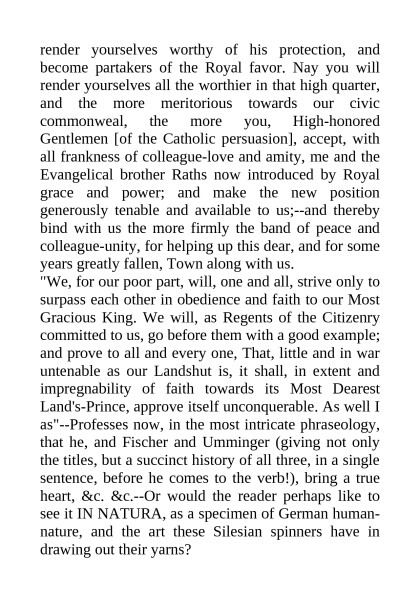 render yourselves worthy of his protection, and become partakers of the Royal favor. Nay you will render yourselves all the worthier in that high quarter, and the more meritorious towards our civic commonweal, the more you, High-honored Gentlemen [of the Catholic persuasion], accept, with all frankness of colleague-love and amity, me and the Evangelical brother Raths now introduced by Royal grace and power; and make the new position generously tenable and available to us;--and thereby bind with us the more firmly the band of peace and colleague-unity, for helping up this dear, and for some years greatly fallen, Town along with us.
"We, for our poor part, will, one and all, strive only to surpass each other in obedience and faith to our Most Gracious King. We will, as Regents of the Citizenry committed to us, go before them with a good example; and prove to all and every one, That, little and in war untenable as our Landshut is, it shall, in extent and impregnability of faith towards its Most Dearest Land's-Prince, approve itself unconquerable. As well I as"--Professes now, in the most intricate phraseology, that he, and Fischer and Umminger (giving not only the titles, but a succinct history of all three, in a single sentence, before he comes to the verb!), bring a true heart, &c. &c.--Or would the reader perhaps like to see it IN NATURA, as a specimen of German human-nature, and the art these Silesian spinners have in drawing out their yarns?